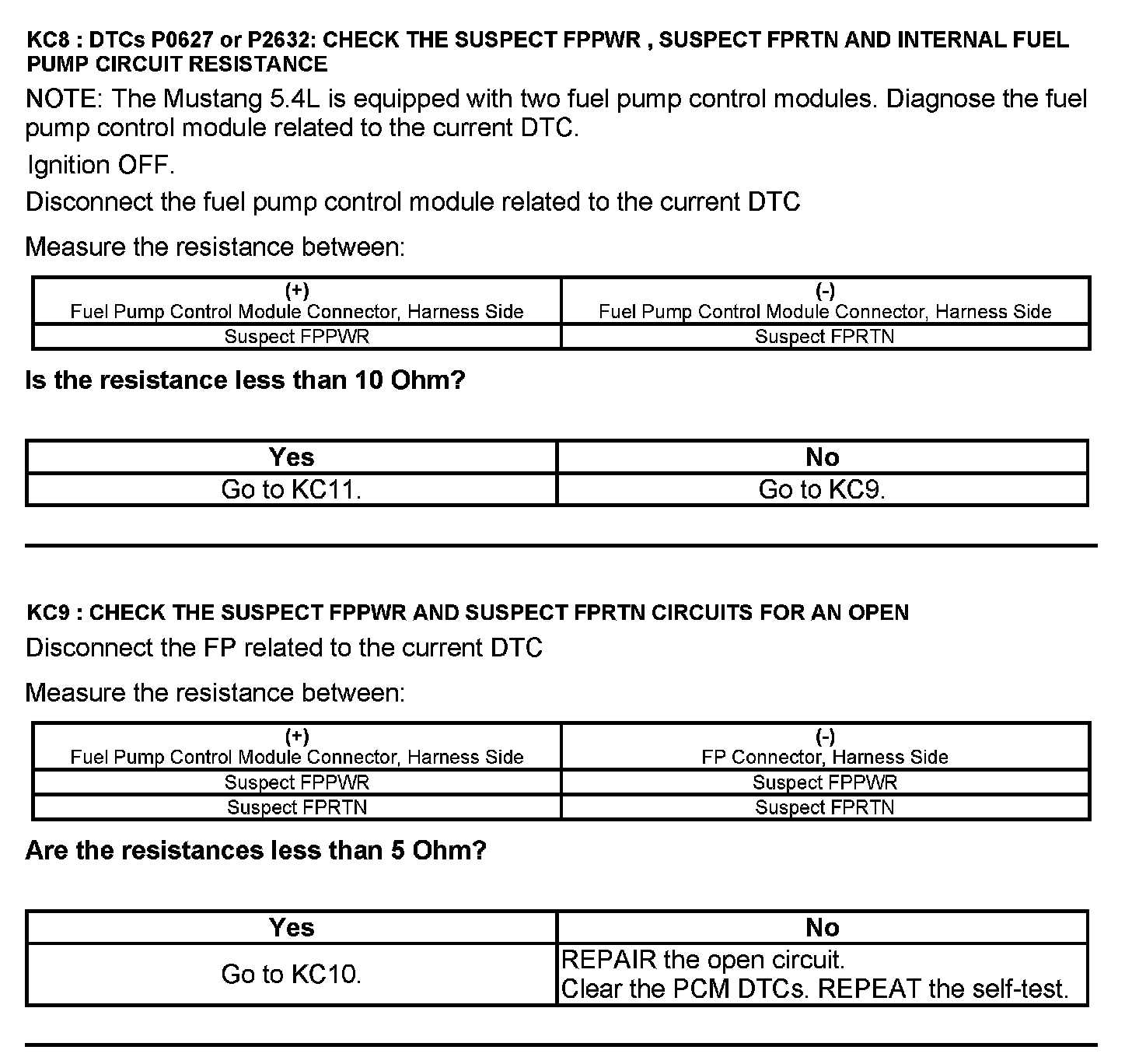 KC8 : DTCs P0627 or P2632: CHECK THE SUSPECT FPPWR , SUSPECT FPRTN AND INTERNAL FUEL PUMP CIRCUIT RESISTANCE

NOTE: The Mustang 5.4L is equipped with two fuel pump control modules. Diagnose the fuel pump control module related to the current DTC.

Ignition OFF.

Disconnect the fuel pump control module related to the current DTC

Measure the resistance between:

| (+) Fuel Pump Control Module Connector, Harness Side | (-) Fuel Pump Control Module Connector, Harness Side |
|---|---|
| Suspect FPPWR | Suspect FPRTN |

Is the resistance less than 10 Ohm?

| Yes | No |
|---|---|
| Go to KC11. | Go to KC9. |

KC9 : CHECK THE SUSPECT FPPWR AND SUSPECT FPRTN CIRCUITS FOR AN OPEN

Disconnect the FP related to the current DTC

Measure the resistance between:

| (+) Fuel Pump Control Module Connector, Harness Side | (-) FP Connector, Harness Side |
|---|---|
| Suspect FPPWR | Suspect FPPWR |
| Suspect FPRTN | Suspect FPRTN |

Are the resistances less than 5 Ohm?

| Yes | No |
|---|---|
| Go to KC10. | REPAIR the open circuit. Clear the PCM DTCs. REPEAT the self-test. |